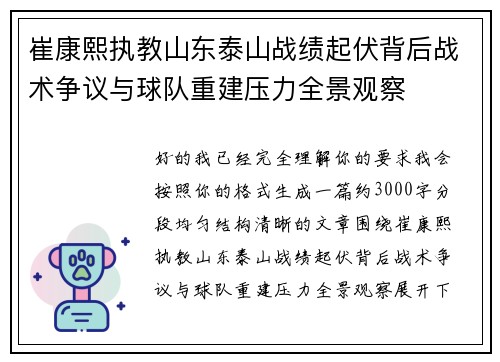 崔康熙执教山东泰山战绩起伏背后战术争议与球队重建压力全景观察

好的我已经完全理解你的要求我会按照你的格式生成一篇约3000字分段均匀结构清晰的文章围绕崔康熙执教山东泰山战绩起伏背后战术争议与球队重建压力全景观察展开下